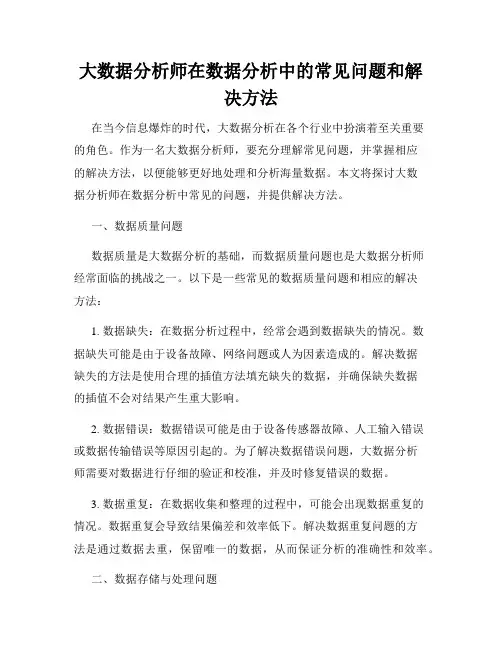 大数据分析师在数据分析中的常见问题和解决方法

在当今信息爆炸的时代，大数据分析在各个行业中扮演着至关重要的角色。作为一名大数据分析师，要充分理解常见问题，并掌握相应的解决方法，以便能够更好地处理和分析海量数据。本文将探讨大数据分析师在数据分析中常见的问题，并提供解决方法。

一、数据质量问题

数据质量是大数据分析的基础，而数据质量问题也是大数据分析师经常面临的挑战之一。以下是一些常见的数据质量问题和相应的解决方法：

1. 数据缺失：在数据分析过程中，经常会遇到数据缺失的情况。数据缺失可能是由于设备故障、网络问题或人为因素造成的。解决数据缺失的方法是使用合理的插值方法填充缺失的数据，并确保缺失数据的插值不会对结果产生重大影响。

2. 数据错误：数据错误可能是由于设备传感器故障、人工输入错误或数据传输错误等原因引起的。为了解决数据错误问题，大数据分析师需要对数据进行仔细的验证和校准，并及时修复错误的数据。

3. 数据重复：在数据收集和整理的过程中，可能会出现数据重复的情况。数据重复会导致结果偏差和效率低下。解决数据重复问题的方法是通过数据去重，保留唯一的数据，从而保证分析的准确性和效率。

二、数据存储与处理问题